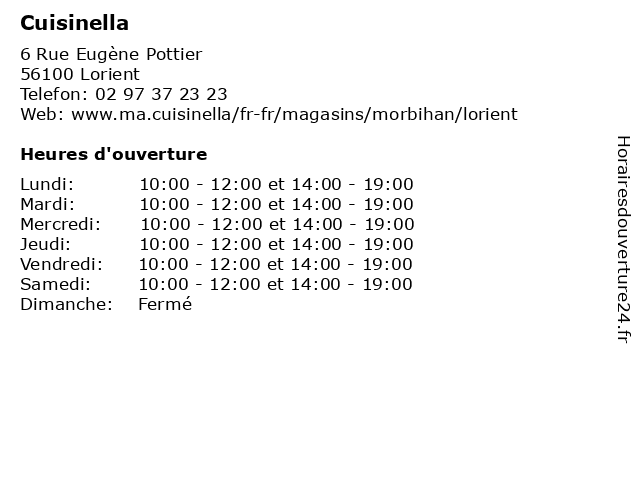 Cuisinella

6 Rue Eugène Pottier
56100 Lorient
Telefon: 02 97 37 23 23
Web: www.ma.cuisinella/fr-fr/magasins/morbihan/lorient

Heures d'ouverture

| | |
|---|---|
| Lundi: | 10:00 - 12:00 et 14:00 - 19:00 |
| Mardi: | 10:00 - 12:00 et 14:00 - 19:00 |
| Mercredi: | 10:00 - 12:00 et 14:00 - 19:00 |
| Jeudi: | 10:00 - 12:00 et 14:00 - 19:00 |
| Vendredi: | 10:00 - 12:00 et 14:00 - 19:00 |
| Samedi: | 10:00 - 12:00 et 14:00 - 19:00 |
| Dimanche: | Fermé |

Horairesdouverture24.fr